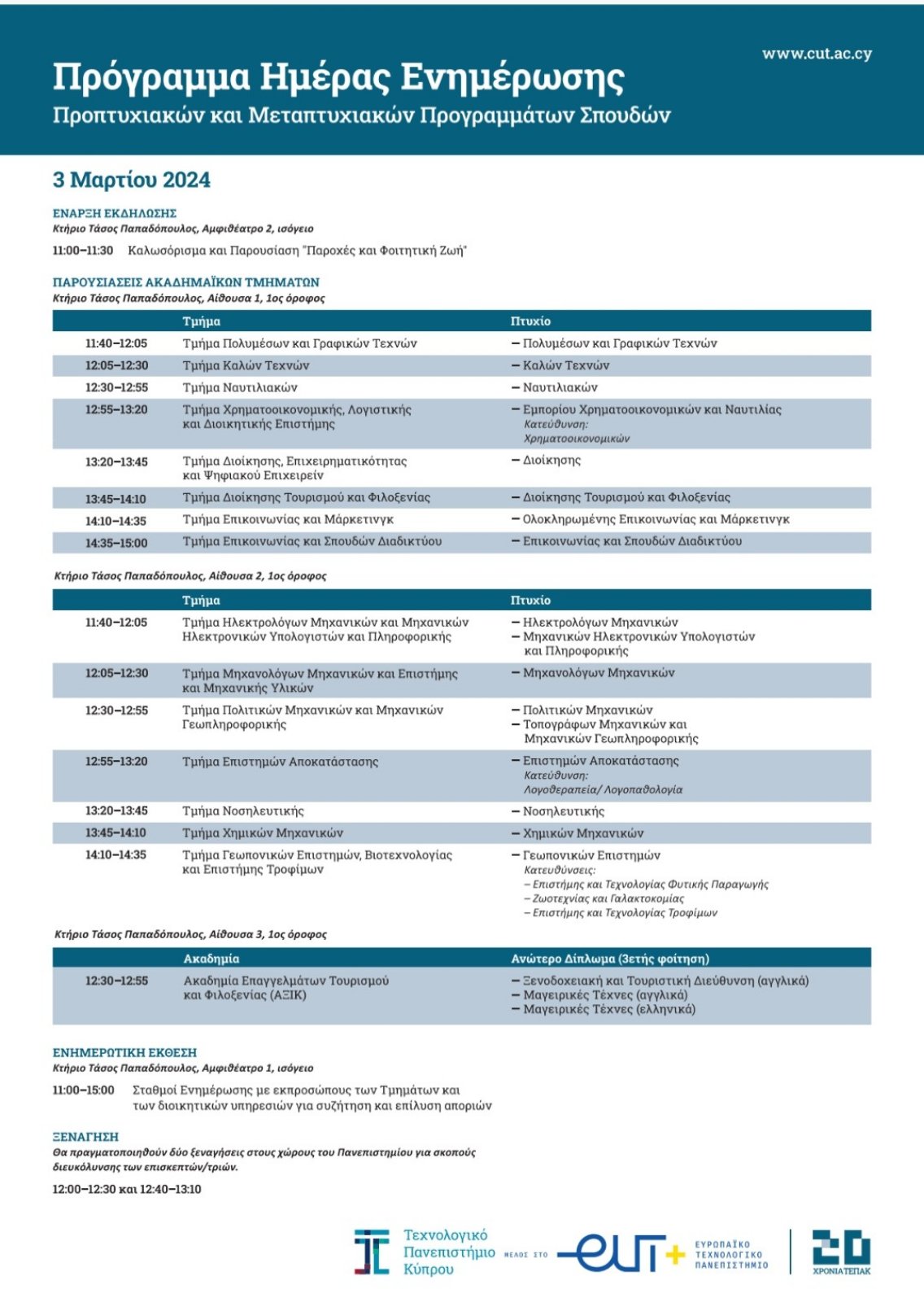 www.cut.ac.cy

Πρόγραμμα Ημέρας Ενημέρωσης
Προπτυχιακών και Μεταπτυχιακών Προγραμμάτων Σπουδών

3 Μαρτίου 2024

ΕΝΑΡΞΗ ΕΚΔΗΛΩΣΗΣ
Κτήριο Τάσος Παπαδόπουλος, Αμφιθέατρο 2, ισόγειο

11:00–11:30 Καλωσόρισμα και Παρουσίαση "Παροχές και Φοιτητική Ζωή"

ΠΑΡΟΥΣΙΑΣΕΙΣ ΑΚΑΔΗΜΑΪΚΩΝ ΤΜΗΜΑΤΩΝ
Κτήριο Τάσος Παπαδόπουλος, Αίθουσα 1, 1ος όροφος

| | Τμήμα | Πτυχίο |
|---|---|---|
| 11:40–12:05 | Τμήμα Πολυμέσων και Γραφικών Τεχνών | – Πολυμέσων και Γραφικών Τεχνών |
| 12:05–12:30 | Τμήμα Καλών Τεχνών | – Καλών Τεχνών |
| 12:30–12:55 | Τμήμα Ναυτιλιακών | – Ναυτιλιακών |
| 12:55–13:20 | Τμήμα Χρηματοοικονομικής, Λογιστικής και Διοικητικής Επιστήμης | – Εμπορίου Χρηματοοικονομικών και Ναυτιλίας Κατεύθυνση: Χρηματοοικονομικών |
| 13:20–13:45 | Τμήμα Διοίκησης, Επιχειρηματικότητας και Ψηφιακού Επιχειρείν | – Διοίκησης |
| 13:45–14:10 | Τμήμα Διοίκησης Τουρισμού και Φιλοξενίας | – Διοίκησης Τουρισμού και Φιλοξενίας |
| 14:10–14:35 | Τμήμα Επικοινωνίας και Μάρκετινγκ | – Ολοκληρωμένης Επικοινωνίας και Μάρκετινγκ |
| 14:35–15:00 | Τμήμα Επικοινωνίας και Σπουδών Διαδικτύου | – Επικοινωνίας και Σπουδών Διαδικτύου |

Κτήριο Τάσος Παπαδόπουλος, Αίθουσα 2, 1ος όροφος

| | Τμήμα | Πτυχίο |
|---|---|---|
| 11:40–12:05 | Τμήμα Ηλεκτρολόγων Μηχανικών και Μηχανικών Ηλεκτρονικών Υπολογιστών και Πληροφορικής | – Ηλεκτρολόγων Μηχανικών – Μηχανικών Ηλεκτρονικών Υπολογιστών και Πληροφορικής |
| 12:05–12:30 | Τμήμα Μηχανολόγων Μηχανικών και Επιστήμης και Μηχανικής Υλικών | – Μηχανολόγων Μηχανικών |
| 12:30–12:55 | Τμήμα Πολιτικών Μηχανικών και Μηχανικών Γεωπληροφορικής | – Πολιτικών Μηχανικών – Τοπογράφων Μηχανικών και Μηχανικών Γεωπληροφορικής |
| 12:55–13:20 | Τμήμα Επιστημών Αποκατάστασης | – Επιστημών Αποκατάστασης Κατεύθυνση: Λογοθεραπεία/ Λογοπαθολογία |
| 13:20–13:45 | Τμήμα Νοσηλευτικής | – Νοσηλευτικής |
| 13:45–14:10 | Τμήμα Χημικών Μηχανικών | – Χημικών Μηχανικών |
| 14:10–14:35 | Τμήμα Γεωπονικών Επιστημών, Βιοτεχνολογίας και Επιστήμης Τροφίμων | – Γεωπονικών Επιστημών Κατευθύνσεις: – Επιστήμης και Τεχνολογίας Φυτικής Παραγωγής – Ζωοτεχνίας και Γαλακτοκομίας – Επιστήμης και Τεχνολογίας Τροφίμων |

Κτήριο Τάσος Παπαδόπουλος, Αίθουσα 3, 1ος όροφος

| | Ακαδημία | Ανώτερο Δίπλωμα (3ετής φοίτηση) |
|---|---|---|
| 12:30–12:55 | Ακαδημία Επαγγελμάτων Τουρισμού και Φιλοξενίας (ΑΞΙΚ) | – Ξενοδοχειακή και Τουριστική Διεύθυνση (αγγλικά) – Μαγειρικές Τέχνες (αγγλικά) – Μαγειρικές Τέχνες (ελληνικά) |

ΕΝΗΜΕΡΩΤΙΚΗ ΕΚΘΕΣΗ
Κτήριο Τάσος Παπαδόπουλος, Αμφιθέατρο 1, ισόγειο

11:00–15:00 Σταθμοί Ενημέρωσης με εκπροσώπους των Τμημάτων και των διοικητικών υπηρεσιών για συζήτηση και επίλυση αποριών

ΞΕΝΑΓΗΣΗ
Θα πραγματοποιηθούν δύο ξεναγήσεις στους χώρους του Πανεπιστημίου για σκοπούς διευκόλυνσης των επισκεπτών/τριών.

12:00–12:30 και 12:40–13:10

Τεχνολογικό Πανεπιστήμιο Κύπρου ΜΕΛΟΣ ΣΤΟ eut+ ΕΥΡΩΠΑΪΚΟ ΤΕΧΝΟΛΟΓΙΚΟ ΠΑΝΕΠΙΣΤΗΜΙΟ 20 ΧΡΟΝΙΑ ΤΕΠΑΚ